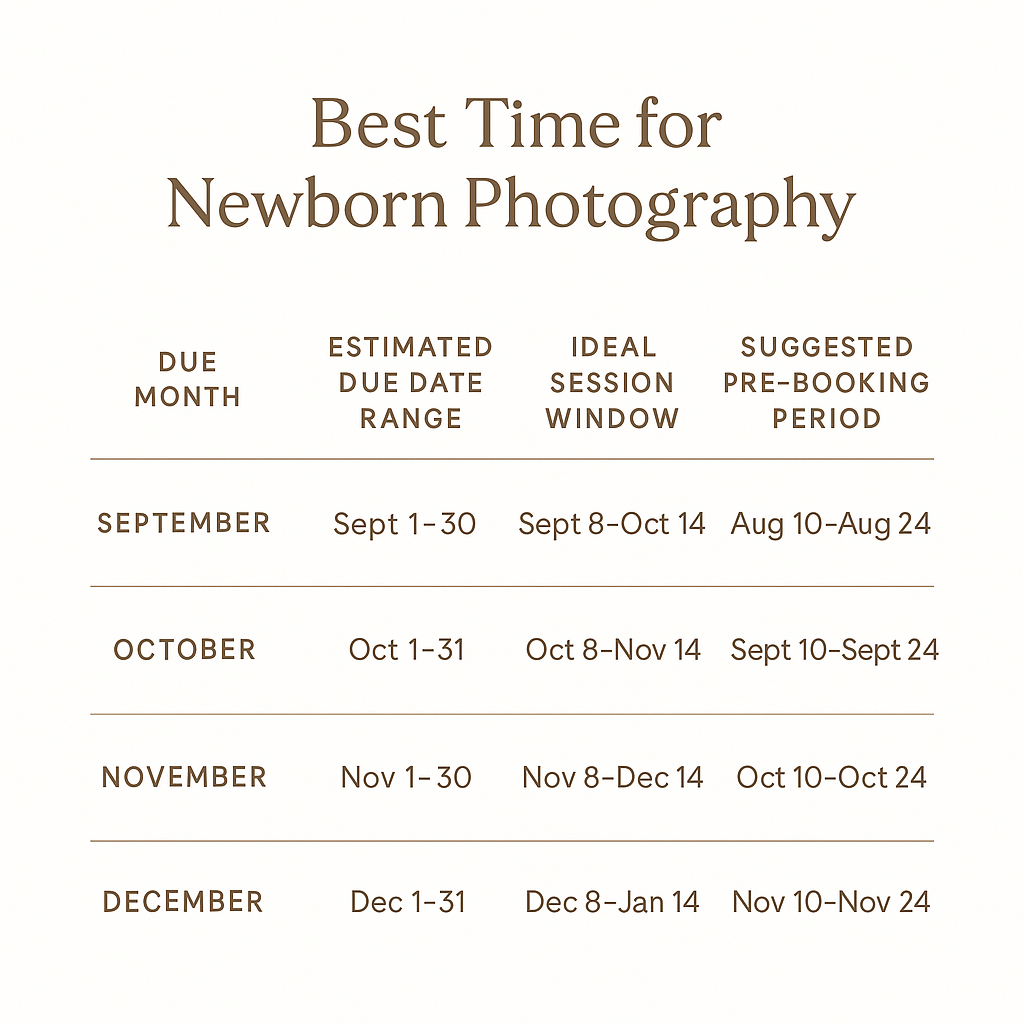 Best Time for Newborn Photography

| DUE MONTH | ESTIMATED DUE DATE RANGE | IDEAL SESSION WINDOW | SUGGESTED PRE-BOOKING PERIOD |
|---|---|---|---|
| SEPTEMBER | Sept 1-30 | Sept 8-Oct 14 | Aug 10-Aug 24 |
| OCTOBER | Oct 1-31 | Oct 8-Nov 14 | Sept 10-Sept 24 |
| NOVEMBER | Nov 1-30 | Nov 8-Dec 14 | Oct 10-Oct 24 |
| DECEMBER | Dec 1-31 | Dec 8-Jan 14 | Nov 10-Nov 24 |